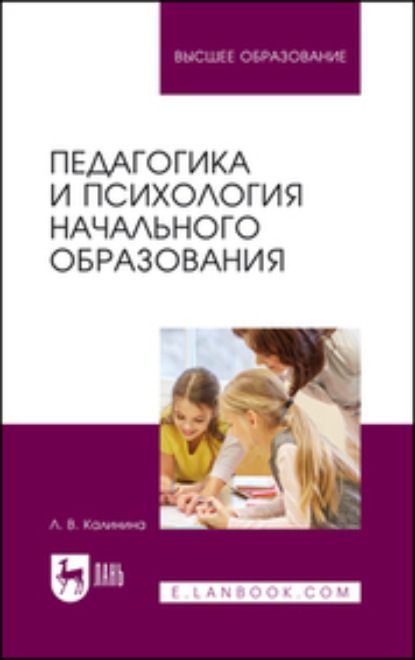 ВЫСШЕЕ ОБРАЗОВАНИЕ

ПЕДАГОГИКА И ПСИХОЛОГИЯ НАЧАЛЬНОГО ОБРАЗОВАНИЯ

Л. В. Калинина

ЛАНЬ

E.LANBOOK.COM